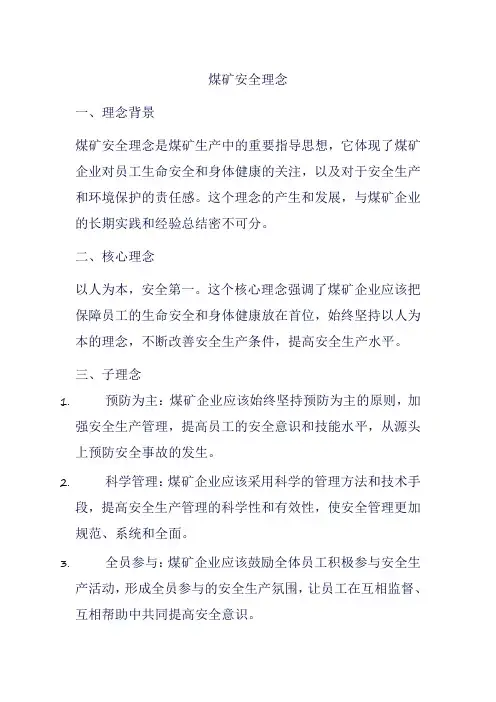 煤矿安全理念

一、理念背景

煤矿安全理念是煤矿生产中的重要指导思想，它体现了煤矿企业对员工生命安全和身体健康的关注，以及对于安全生产和环境保护的责任感。这个理念的产生和发展，与煤矿企业的长期实践和经验总结密不可分。

二、核心理念

以人为本，安全第一。这个核心理念强调了煤矿企业应该把保障员工的生命安全和身体健康放在首位，始终坚持以人为本的理念，不断改善安全生产条件，提高安全生产水平。

三、子理念

1. 预防为主：煤矿企业应该始终坚持预防为主的原则，加强安全生产管理，提高员工的安全意识和技能水平，从源头上预防安全事故的发生。

2. 科学管理：煤矿企业应该采用科学的管理方法和技术手段，提高安全生产管理的科学性和有效性，使安全管理更加规范、系统和全面。

3. 全员参与：煤矿企业应该鼓励全体员工积极参与安全生产活动，形成全员参与的安全生产氛围，让员工在互相监督、互相帮助中共同提高安全意识。